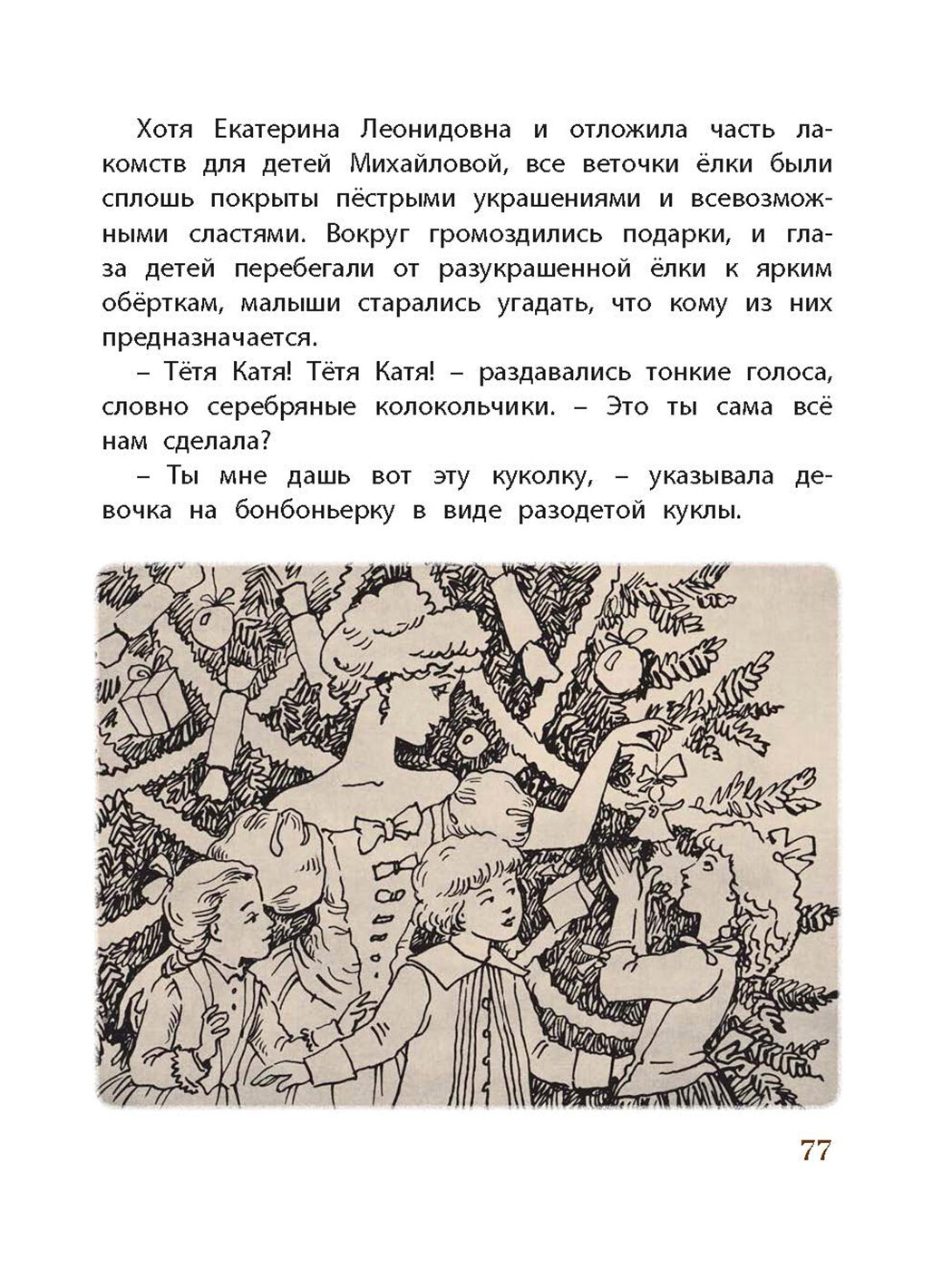 Хотя Екатерина Леонидовна и отложила часть лакомств для детей Михайловой, все веточки ёлки были сплошь покрыты пёстрыми украшениями и всевозможными сластями. Вокруг громоздились подарки, и глаза детей перебегали от разукрашенной ёлки к ярким обёрткам, малыши старались угадать, что кому из них предназначается.

– Тётя Катя! Тётя Катя! – раздавались тонкие голоса, словно серебряные колокольчики. – Это ты сама всё нам сделала?

– Ты мне дашь вот эту куколку, – указывала девочка на бонбоньерку в виде разодетой куклы.

77